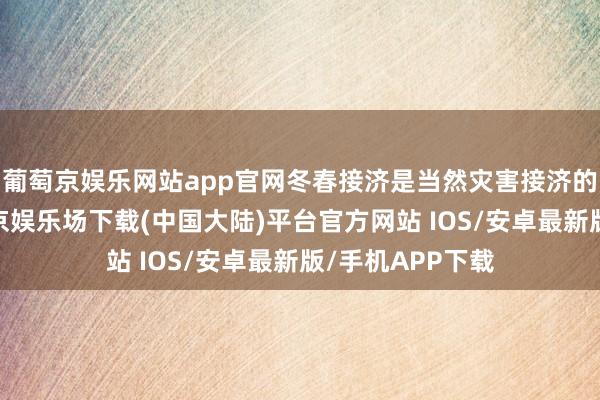 葡萄京娱乐网站app官网冬春接济是当然灾害接济的
京娱乐场下载(中国大陆)平台官方网站 IOS/安卓最新版
站 IOS/安卓最新版/手机APP下载